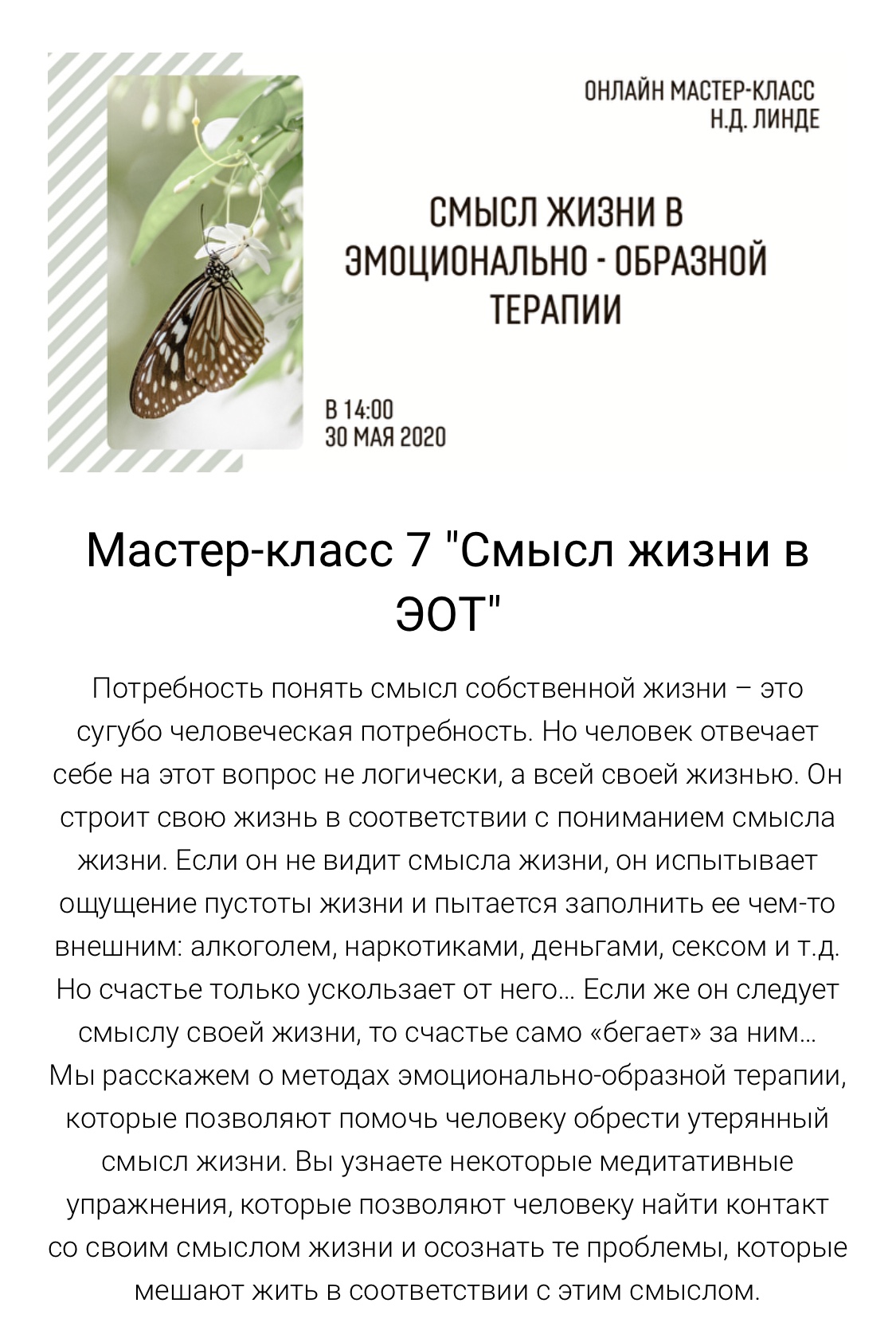 ОНЛАЙН МАСТЕР-КЛАСС
Н.Д. ЛИНДЕ

СМЫСЛ ЖИЗНИ В ЭМОЦИОНАЛЬНО - ОБРАЗНОЙ ТЕРАПИИ

В 14:00
30 МАЯ 2020

Мастер-класс 7 "Смысл жизни в ЭОТ"

Потребность понять смысл собственной жизни – это сугубо человеческая потребность. Но человек отвечает себе на этот вопрос не логически, а всей своей жизнью. Он строит свою жизнь в соответствии с пониманием смысла жизни. Если он не видит смысла жизни, он испытывает ощущение пустоты жизни и пытается заполнить ее чем-то внешним: алкоголем, наркотиками, деньгами, сексом и т.д. Но счастье только ускользает от него… Если же он следует смыслу своей жизни, то счастье само «бегает» за ним…
Мы расскажем о методах эмоционально-образной терапии, которые позволяют помочь человеку обрести утерянный смысл жизни. Вы узнаете некоторые медитативные упражнения, которые позволяют человеку найти контакт со своим смыслом жизни и осознать те проблемы, которые мешают жить в соответствии с этим смыслом.